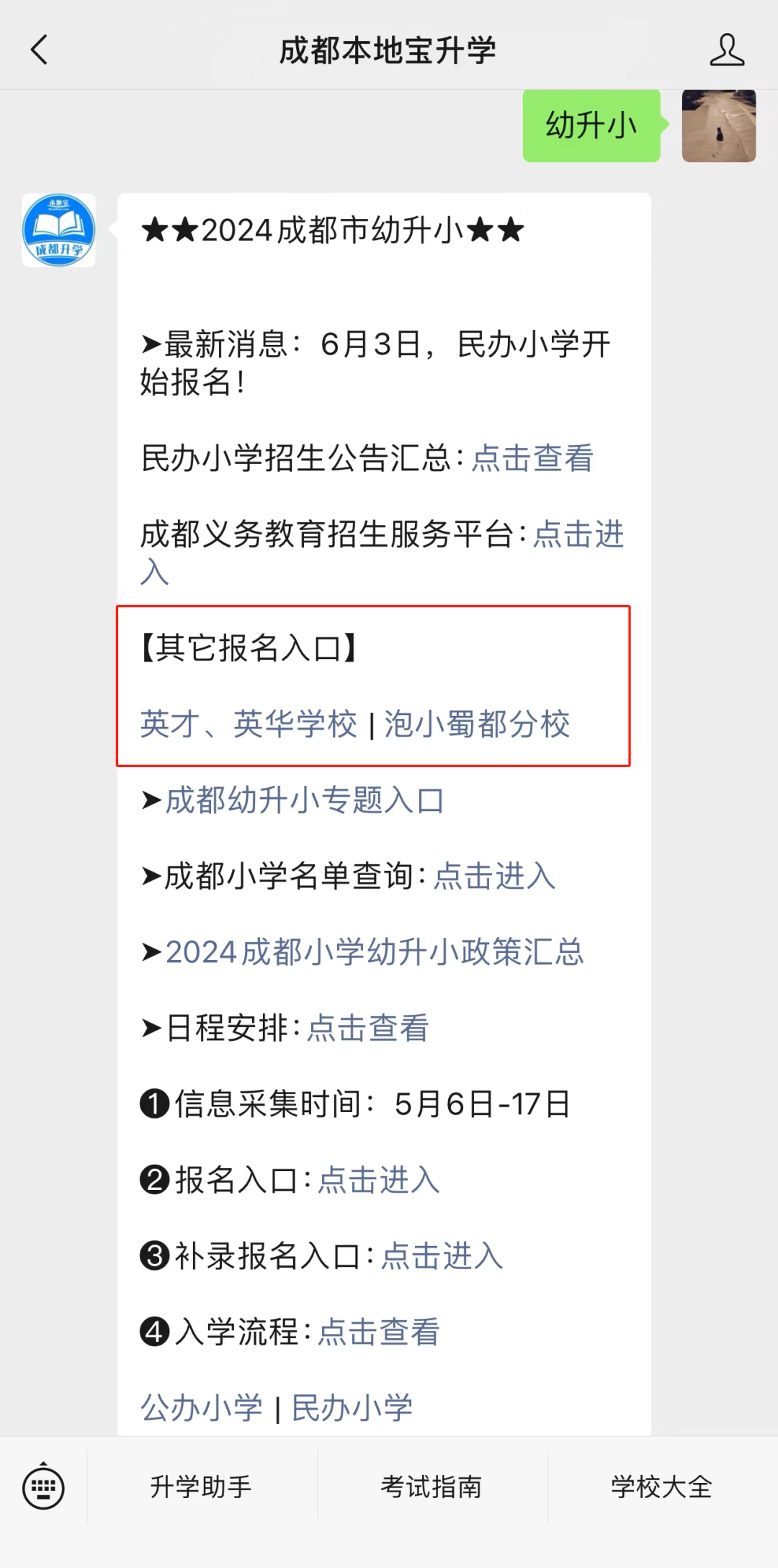 成都本地宝升学

幼升小

本地宝
成都升学

★★2024成都市幼升小★★

➤最新消息：6月3日，民办小学开始报名！

民办小学招生公告汇总：点击查看

成都义务教育招生服务平台：点击进入

【其它报名入口】

英才、英华学校 | 泡小蜀都分校

➤成都幼升小专题入口

➤成都小学名单查询：点击进入

➤2024成都小学幼升小政策汇总

➤日程安排：点击查看

❶信息采集时间：5月6日-17日

❷报名入口：点击进入

❸补录报名入口：点击进入

❹入学流程：点击查看

公办小学 | 民办小学

升学助手 考试指南 学校大全